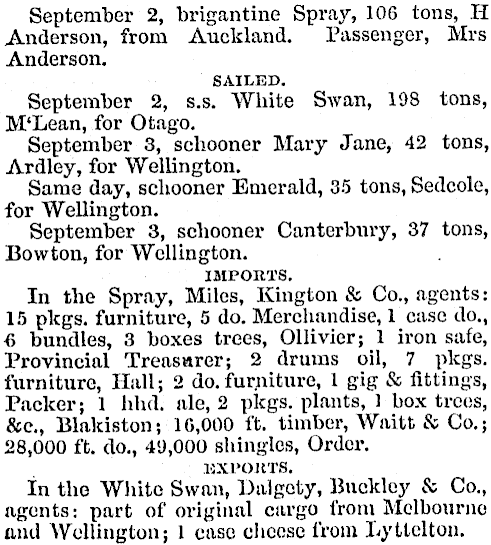 September 2, brigantine Spray, 106 tons, H Anderson, from Auckland. Passenger, Mrs Anderson.

SAILED.

September 2, s.s. White Swan, 198 tons, M'Lean, for Otago.

September 3, schooner Mary Jane, 42 tons, Ardley, for Wellington.

Same day, schooner Emerald, 35 tons, Sedcole, for Wellington.

September 3, schooner Canterbury, 37 tons, Bowton, for Wellington.

IMPORTS.

In the Spray, Miles, Kington & Co., agents: 15 pkgs. furniture, 5 do. Merchandise, 1 case do., 6 bundles, 3 boxes trees, Ollivier; 1 iron safe, Provincial Treasurer; 2 drums oil, 7 pkgs. furniture, Hall; 2 do. furniture, 1 gig & fittings, Packer; 1 hhd. ale, 2 pkgs. plants, 1 box trees, &c., Blakiston; 16,000 ft. timber, Waitt & Co.; 28,000 ft. do., 49,000 shingles, Order.

EXPORTS.

In the White Swan, Dalgety, Buckley & Co., agents: part of original cargo from Melbourne and Wellington; 1 case cheese from Lyttelton.